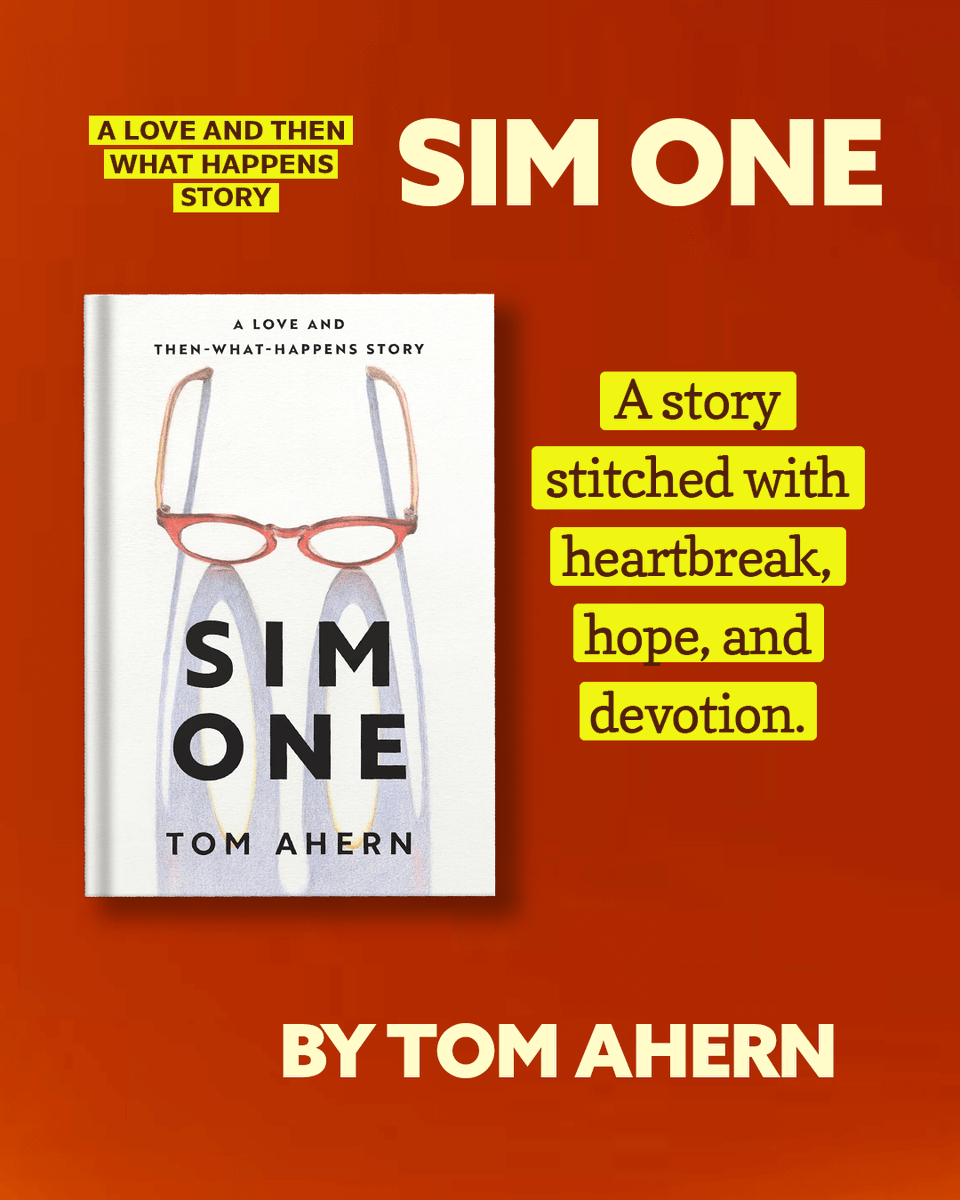 A LOVE AND THEN WHAT HAPPENS STORY

SIM ONE

A LOVE AND THEN-WHAT-HAPPENS STORY

SIM ONE

TOM AHERN

A story stitched with heartbreak, hope, and devotion.

BY TOM AHERN